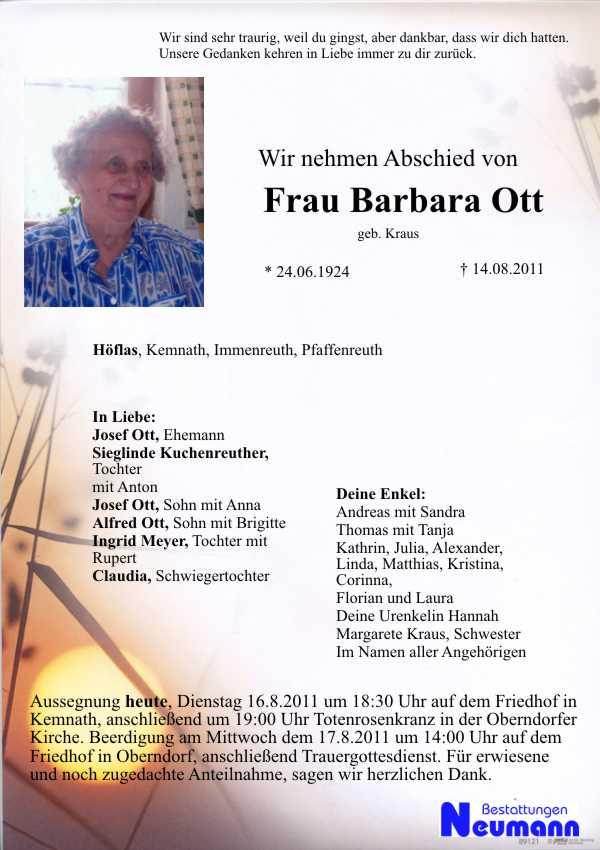 Wir sind sehr traurig, weil du gingst, aber dankbar, dass wir dich hatten. Unsere Gedanken kehren in Liebe immer zu dir zurück.

Wir nehmen Abschied von

Frau Barbara Ott

geb. Kraus

* 24.06.1924

† 14.08.2011

Höflas, Kemnath, Immenreuth, Pfaffenreuth

In Liebe:
Josef Ott, Ehemann
Sieglinde Kuchenreuther, Tochter mit Anton
Josef Ott, Sohn mit Anna
Alfred Ott, Sohn mit Brigitte
Ingrid Meyer, Tochter mit Rupert
Claudia, Schwiegertochter

Deine Enkel:
Andreas mit Sandra
Thomas mit Tanja
Kathrin, Julia, Alexander, Linda, Matthias, Kristina, Corinna,
Florian und Laura
Deine Urenkelin Hannah
Margarete Kraus, Schwester
Im Namen aller Angehörigen

Aussegnung heute, Dienstag 16.8.2011 um 18:30 Uhr auf dem Friedhof in Kemnath, anschließend um 19:00 Uhr Totenrosenkranz in der Oberndorfer Kirche. Beerdigung am Mittwoch dem 17.8.2011 um 14:00 Uhr auf dem Friedhof in Oberndorf, anschließend Trauergottesdienst. Für erwiesene und noch zugedachte Anteilnahme, sagen wir herzlichen Dank.

Bestattungen
Neumann